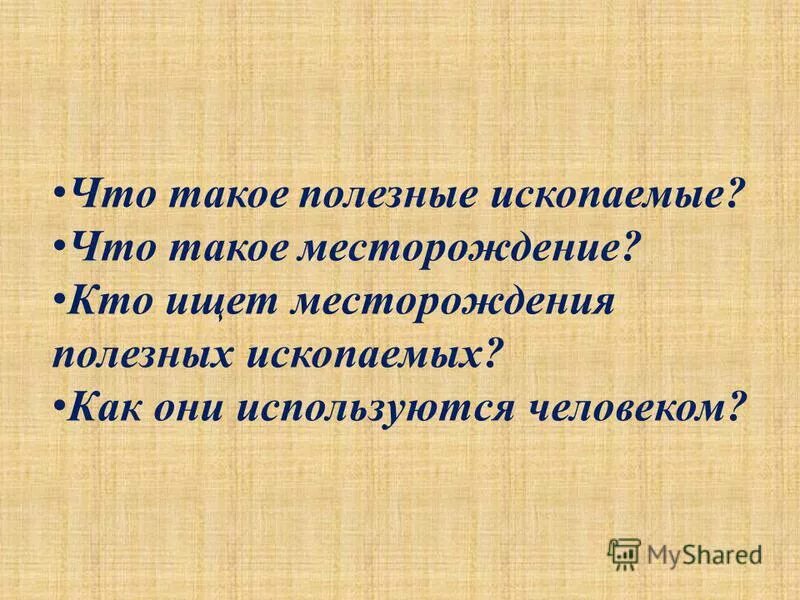 •Что такое полезные ископаемые?
•Что такое месторождение?
•Кто ищет месторождения полезных ископаемых?
•Как они используются человеком?

MyShared